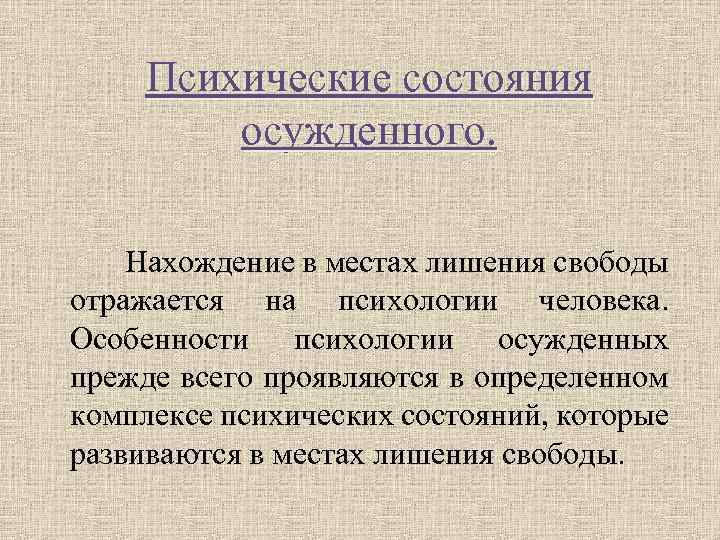 Психические состояния осужденного.

Нахождение в местах лишения свободы отражается на психологии человека. Особенности психологии осужденных прежде всего проявляются в определенном комплексе психических состояний, которые развиваются в местах лишения свободы.